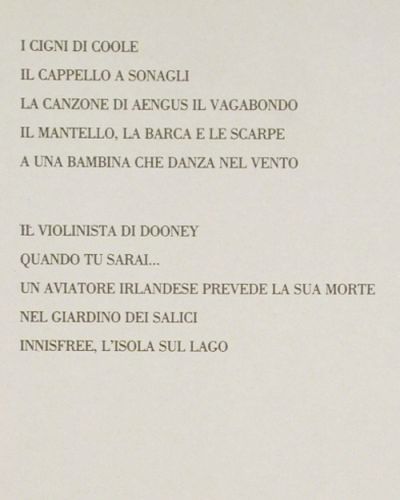 I CIGNI DI COOLE

IL CAPPELLO A SONAGLI

LA CANZONE DI AENGUS IL VAGABONDO

IL MANTELLO, LA BARCA E LE SCARPE

A UNA BAMBINA CHE DANZA NEL VENTO

IL VIOLINISTA DI DOONEY

QUANDO TU SARAI...

UN AVIATORE IRLANDESE PREVEDE LA SUA MORTE

NEL GIARDINO DEI SALICI

INNISFREE, L'ISOLA SUL LAGO